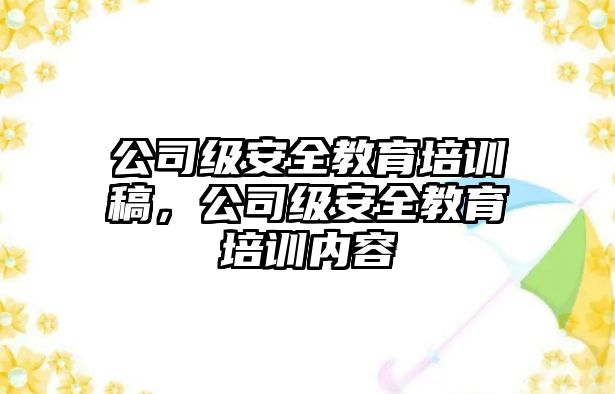 公司级安全教育培训稿，公司级安全教育培训内容